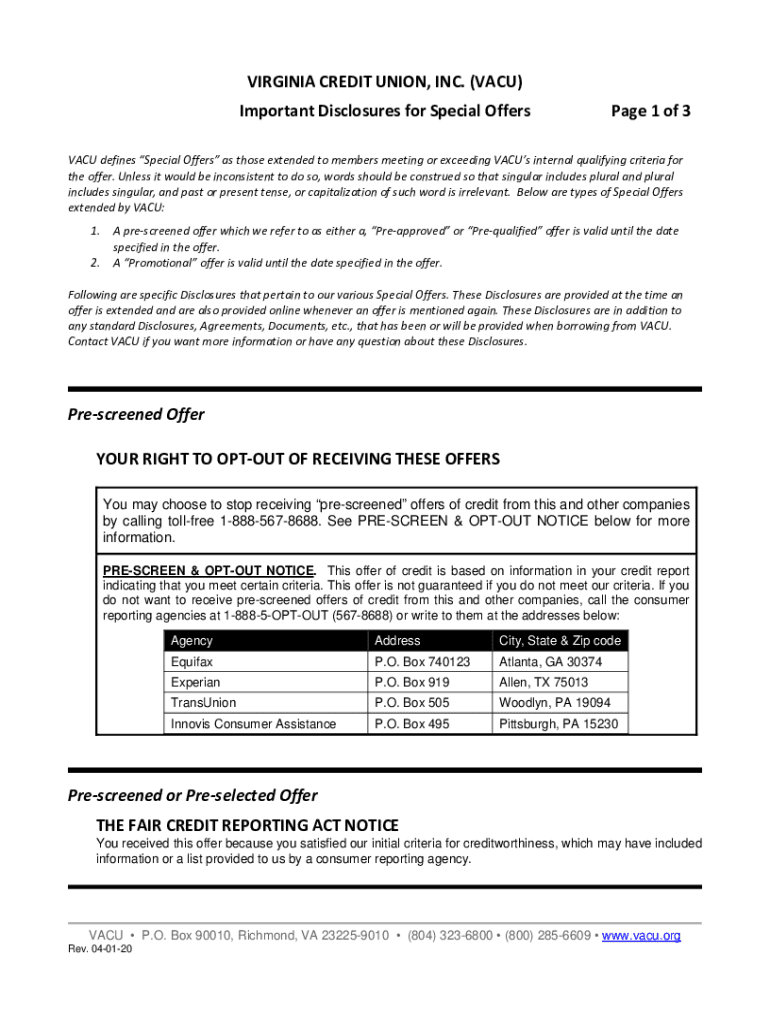 VIRGINIA CREDIT UNION, INC. (VACU)

Important Disclosures for Special Offers

Page 1 of 3

VACU defines "Special Offers" as those extended to members meeting or exceeding VACU's internal qualifying criteria for the offer. Unless it would be inconsistent to do so, words should be construed so that singular includes plural and plural includes singular, and past or present tense, or capitalization of such word is irrelevant. Below are types of Special Offers extended by VACU:

1. A pre-screened offer which we refer to as either a, "Pre-approved" or "Pre-qualified" offer is valid until the date specified in the offer.
2. A "Promotional" offer is valid until the date specified in the offer.

Following are specific Disclosures that pertain to our various Special Offers. These Disclosures are provided at the time an offer is extended and are also provided online whenever an offer is mentioned again. These Disclosures are in addition to any standard Disclosures, Agreements, Documents, etc., that has been or will be provided when borrowing from VACU. Contact VACU if you want more information or have any question about these Disclosures.

Pre-screened Offer

YOUR RIGHT TO OPT-OUT OF RECEIVING THESE OFFERS

You may choose to stop receiving "pre-screened" offers of credit from this and other companies by calling toll-free 1-888-567-8688. See PRE-SCREEN & OPT-OUT NOTICE below for more information.

PRE-SCREEN & OPT-OUT NOTICE. This offer of credit is based on information in your credit report indicating that you meet certain criteria. This offer is not guaranteed if you do not meet our criteria. If you do not want to receive pre-screened offers of credit from this and other companies, call the consumer reporting agencies at 1-888-5-OPT-OUT (567-8688) or write to them at the addresses below:

| Agency | Address | City, State & Zip code |
|---|---|---|
| Equifax | P.O. Box 740123 | Atlanta, GA 30374 |
| Experian | P.O. Box 919 | Allen, TX 75013 |
| TransUnion | P.O. Box 505 | Woodlyn, PA 19094 |
| Innovis Consumer Assistance | P.O. Box 495 | Pittsburgh, PA 15230 |

Pre-screened or Pre-selected Offer

THE FAIR CREDIT REPORTING ACT NOTICE

You received this offer because you satisfied our initial criteria for creditworthiness, which may have included information or a list provided to us by a consumer reporting agency.

VACU • P.O. Box 90010, Richmond, VA 23225-9010 • (804) 323-6800 • (800) 285-6609 • www.vacu.org

Rev. 04-01-20